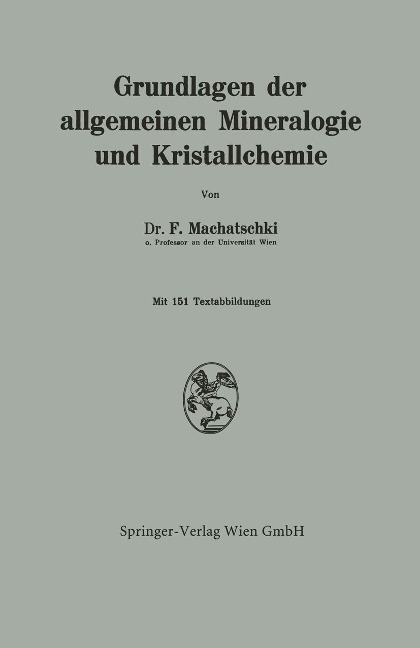 Grundlagen der allgemeinen Mineralogie und Kristallchemie

Von

Dr. F. Machatschki
o. Professor an der Universität Wien

Mit 151 Textabbildungen

Springer-Verlag Wien GmbH